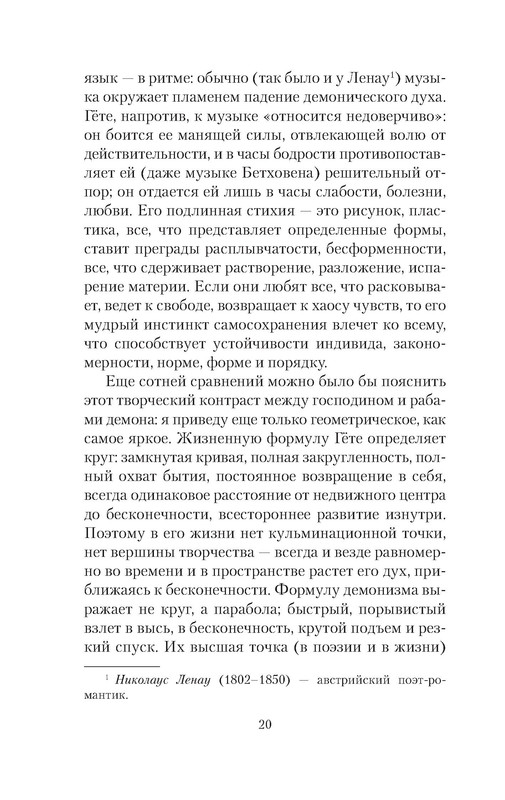 язык — в ритме: обычно (так было и у Ленау$^1$) музыка окружает пламенем падение демонического духа. Гёте, напротив, к музыке «относится недоверчиво»: он боится ее манящей силы, отвлекающей волю от действительности, и в часы бодрости противопоставляет ей (даже музыке Бетховена) решительный отпор; он отдается ей лишь в часы слабости, болезни, любви. Его подлинная стихия — это рисунок, пластика, все, что представляет определенные формы, ставит преграды расплывчатости, бесформенности, все, что сдерживает растворение, разложение, испарение материи. Если они любят все, что расковывает, ведет к свободе, возвращает к хаосу чувств, то его мудрый инстинкт самосохранения влечет ко всему, что способствует устойчивости индивида, закономерности, норме, форме и порядку.

Еще сотней сравнений можно было бы пояснить этот творческий контраст между господином и рабами демона: я приведу еще только геометрическое, как самое яркое. Жизненную формулу Гёте определяет круг: замкнутая кривая, полная закругленность, полный охват бытия, постоянное возвращение в себя, всегда одинаковое расстояние от недвижного центра до бесконечности, всестороннее развитие изнутри. Поэтому в его жизни нет кульминационной точки, нет вершины творчества — всегда и везде равномерно во времени и в пространстве растет его дух, приближаясь к бесконечности. Формулу демонизма выражает не круг, а парабола; быстрый, порывистый взлет в высь, в бесконечность, крутой подъем и резкий спуск. Их высшая точка (в поэзии и в жизни)

$^1$ Николаус Ленау (1802–1850) — австрийский поэт-романтик.

20